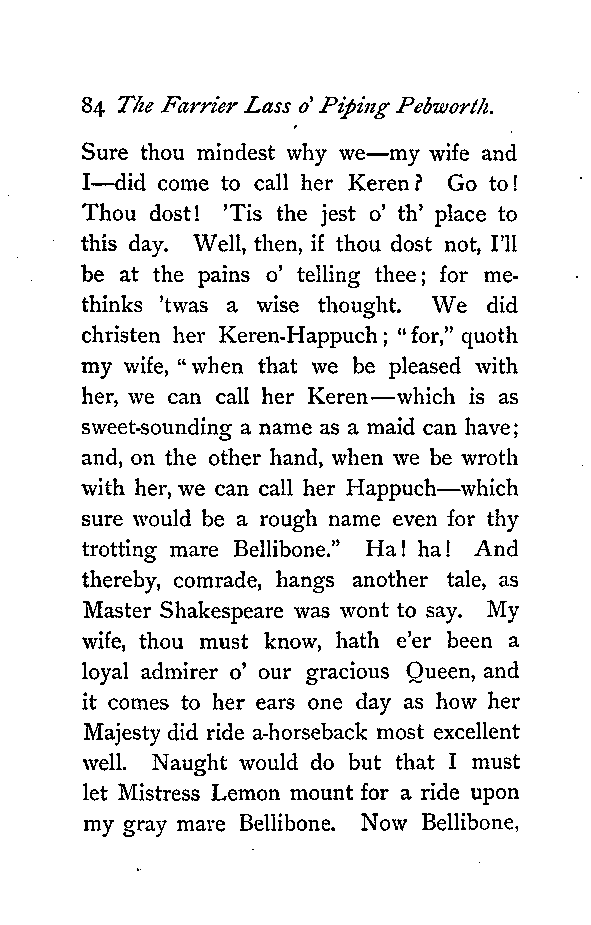 84 The Farrier Lass o' Piping Pebworth.

Sure thou mindest why we—my wife and I—did come to call her Keren? Go to! Thou dost! 'Tis the jest o' th' place to this day. Well, then, if thou dost not, I'll be at the pains o' telling thee; for methinks 'twas a wise thought. We did christen her Keren-Happuch; "for," quoth my wife, "when that we be pleased with her, we can call her Keren—which is as sweet-sounding a name as a maid can have; and, on the other hand, when we be wroth with her, we can call her Happuch—which sure would be a rough name even for thy trotting mare Bellibone." Ha! ha! And thereby, comrade, hangs another tale, as Master Shakespeare was wont to say. My wife, thou must know, hath e'er been a loyal admirer o' our gracious Queen, and it comes to her ears one day as how her Majesty did ride a-horseback most excellent well. Naught would do but that I must let Mistress Lemon mount for a ride upon my gray mare Bellibone. Now Bellibone,